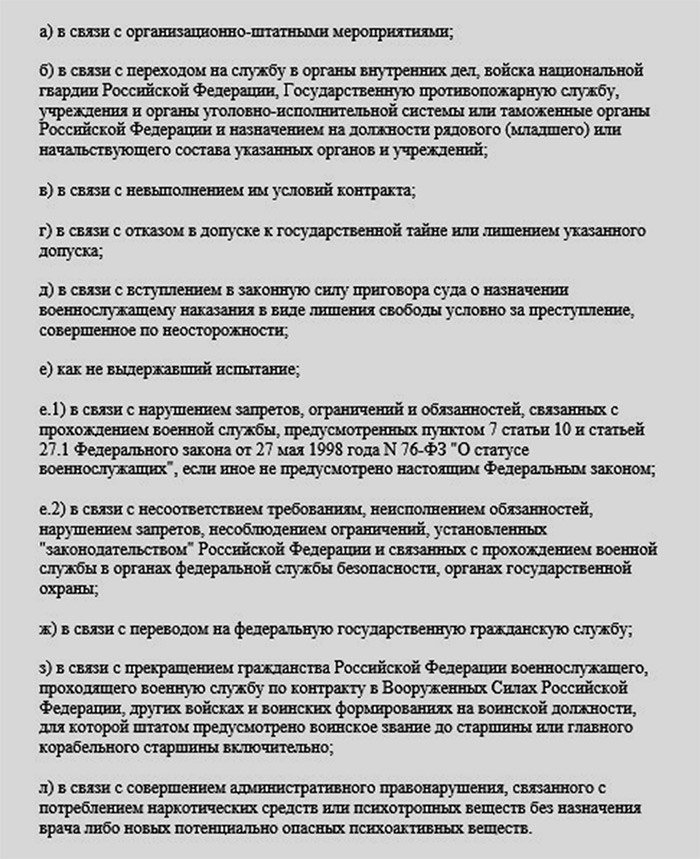 а) в связи с организационно-штатными мероприятиями;

б) в связи с переходом на службу в органы внутренних дел, войска национальной гвардии Российской Федерации, Государственную противопожарную службу, учреждения и органы уголовно-исполнительной системы или таможенные органы Российской Федерации и назначением на должности рядового (младшего) или начальствующего состава указанных органов и учреждений;

в) в связи с невыполнением им условий контракта;

г) в связи с отказом в допуске к государственной тайне или лишением указанного допуска;

д) в связи с вступлением в законную силу приговора суда о назначении военнослужащему наказания в виде лишения свободы условно за преступление, совершенное по неосторожности;

е) как не выдержавший испытание;

е.1) в связи с нарушением запретов, ограничений и обязанностей, связанных с прохождением военной службы, предусмотренных пунктом 7 статьи 10 и статьей 27.1 Федерального закона от 27 мая 1998 года N 76-ФЗ "О статусе военнослужащих", если иное не предусмотрено настоящим Федеральным законом;

е.2) в связи с несоответствием требованиям, неисполнением обязанностей, нарушением запретов, несоблюдением ограничений, установленных "законодательством" Российской Федерации и связанных с прохождением военной службы в органах федеральной службы безопасности, органах государственной охраны;

ж) в связи с переводом на федеральную государственную гражданскую службу;

з) в связи с прекращением гражданства Российской Федерации военнослужащего, проходящего военную службу по контракту в Вооруженных Силах Российской Федерации, других войсках и воинских формированиях на воинской должности, для которой штатом предусмотрено воинское звание до старшины или главного корабельного старшины включительно;

л) в связи с совершением административного правонарушения, связанного с потреблением наркотических средств или психотропных веществ без назначения врача либо новых потенциально опасных психоактивных веществ.